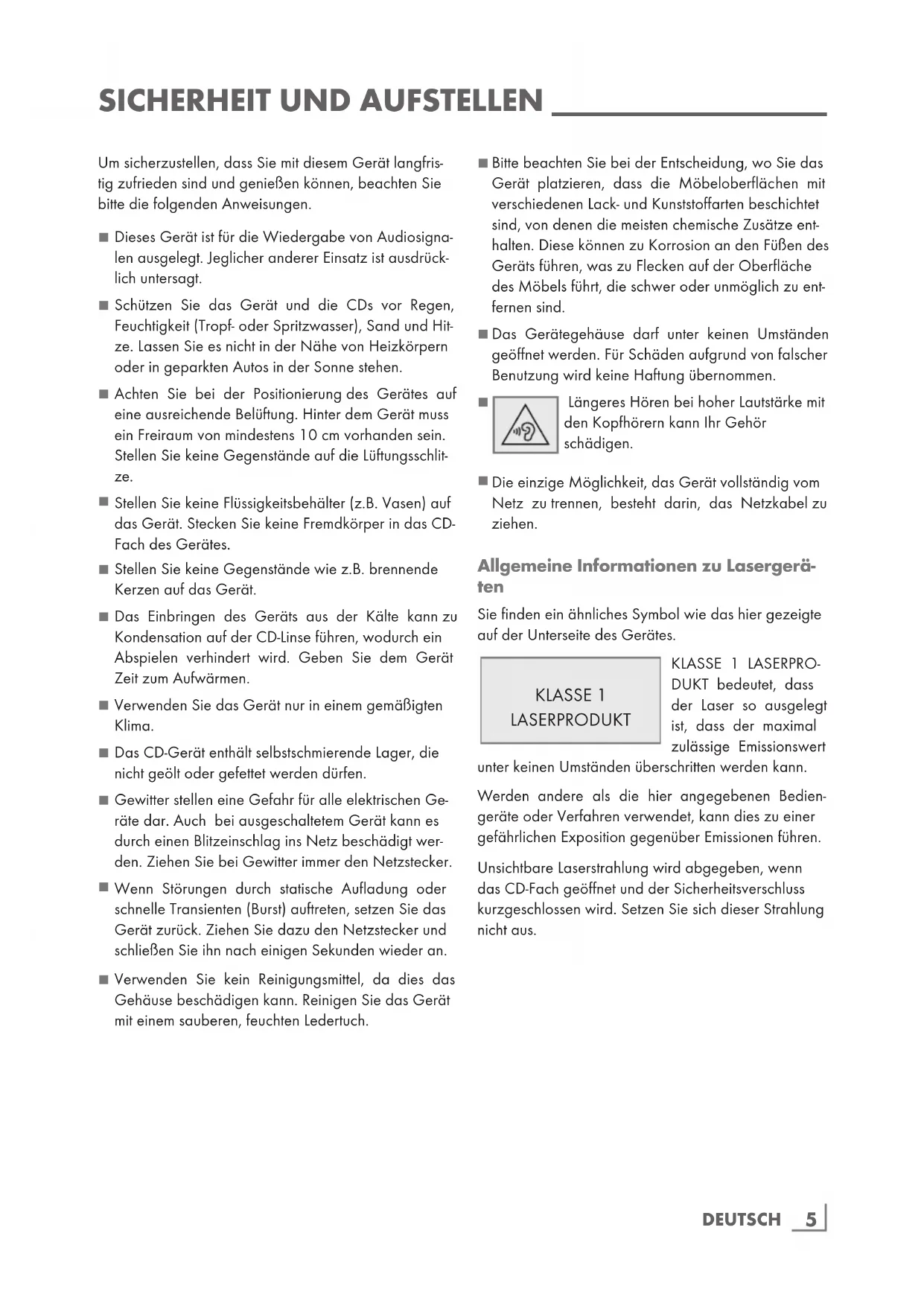 SICHERHEIT UND AUFSTELLEN

Um sicherzustellen, dass Sie mit diesem Gerät langfristig zufrieden sind und genießen können, beachten Sie bitte die folgenden Anweisungen.

■ Dieses Gerät ist für die Wiedergabe von Audiosignalen ausgelegt. Jeglicher anderer Einsatz ist ausdrücklich untersagt.

■ Schützen Sie das Gerät und die CDs vor Regen, Feuchtigkeit (Tropf- oder Spritzwasser), Sand und Hitze. Lassen Sie es nicht in der Nähe von Heizkörpern oder in geparkten Autos in der Sonne stehen.

■ Achten Sie bei der Positionierung des Gerätes auf eine ausreichende Belüftung. Hinter dem Gerät muss ein Freiraum von mindestens 10 cm vorhanden sein. Stellen Sie keine Gegenstände auf die Lüftungsschlitze.

■ Stellen Sie keine Flüssigkeitsbehälter (z.B. Vasen) auf das Gerät. Stecken Sie keine Fremdkörper in das CD-Fach des Gerätes.

■ Stellen Sie keine Gegenstände wie z.B. brennende Kerzen auf das Gerät.

■ Das Einbringen des Geräts aus der Kälte kann zu Kondensation auf der CD-Linse führen, wodurch ein Abspielen verhindert wird. Geben Sie dem Gerät Zeit zum Aufwärmen.

■ Verwenden Sie das Gerät nur in einem gemäßigten Klima.

■ Das CD-Gerät enthält selbstschmierende Lager, die nicht geölt oder gefettet werden dürfen.

■ Gewitter stellen eine Gefahr für alle elektrischen Geräte dar. Auch bei ausgeschaltetem Gerät kann es durch einen Blitzeinschlag ins Netz beschädigt werden. Ziehen Sie bei Gewitter immer den Netzstecker.

■ Wenn Störungen durch statische Aufladung oder schnelle Transienten (Burst) auftreten, setzen Sie das Gerät zurück. Ziehen Sie dazu den Netzstecker und schließen Sie ihn nach einigen Sekunden wieder an.

■ Verwenden Sie kein Reinigungsmittel, da dies das Gehäuse beschädigen kann. Reinigen Sie das Gerät mit einem sauberen, feuchten Ledertuch.

■ Bitte beachten Sie bei der Entscheidung, wo Sie das Gerät platzieren, dass die Möbeloberflächen mit verschiedenen Lack- und Kunststoffarten beschichtet sind, von denen die meisten chemische Zusätze enthalten. Diese können zu Korrosion an den Füßen des Geräts führen, was zu Flecken auf der Oberfläche des Möbels führt, die schwer oder unmöglich zu entfernen sind.

■ Das Gerätegehäuse darf unter keinen Umständen geöffnet werden. Für Schäden aufgrund von falscher Benutzung wird keine Haftung übernommen.

■ Längeres Hören bei hoher Lautstärke mit den Kopfhörern kann Ihr Gehör schädigen.

■ Die einzige Möglichkeit, das Gerät vollständig vom Netz zu trennen, besteht darin, das Netzkabel zu ziehen.

Allgemeine Informationen zu Lasergeräten

Sie finden ein ähnliches Symbol wie das hier gezeigte auf der Unterseite des Gerätes.

KLASSE 1 LASERPRODUKT

KLASSE 1 LASERPRODUKT bedeutet, dass der Laser so ausgelegt ist, dass der maximal zulässige Emissionswert unter keinen Umständen überschritten werden kann.

Werden andere als die hier angegebenen Bediengeräte oder Verfahren verwendet, kann dies zu einer gefährlichen Exposition gegenüber Emissionen führen.

Unsichtbare Laserstrahlung wird abgegeben, wenn das CD-Fach geöffnet und der Sicherheitsverschluss kurzgeschlossen wird. Setzen Sie sich dieser Strahlung nicht aus.

DEUTSCH 5